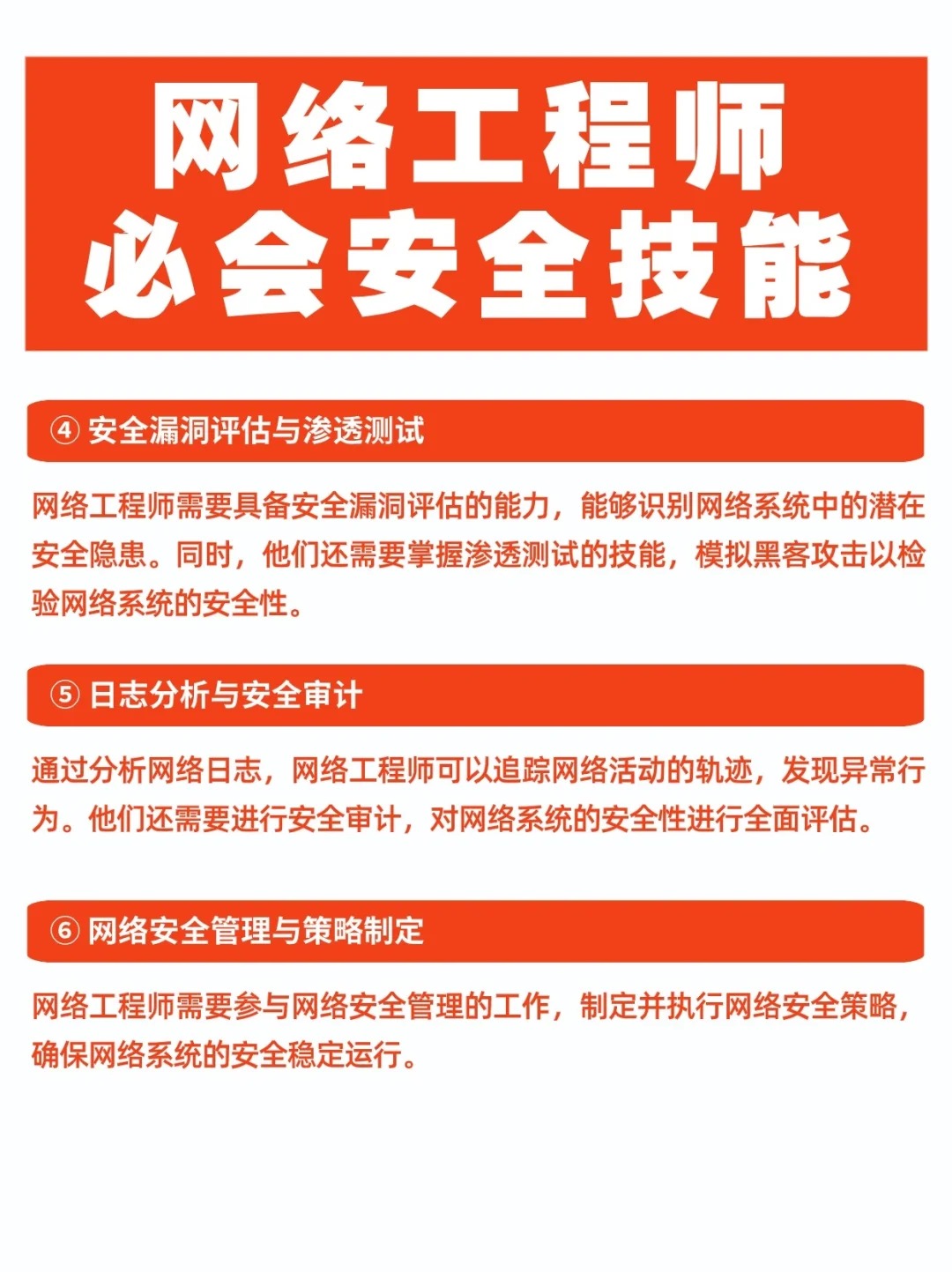 网络工程师
必会安全技能

④ 安全漏洞评估与渗透测试

网络工程师需要具备安全漏洞评估的能力，能够识别网络系统中的潜在安全隐患。同时，他们还需要掌握渗透测试的技能，模拟黑客攻击以检验网络系统的安全性。

⑤ 日志分析与安全审计

通过分析网络日志，网络工程师可以追踪网络活动的轨迹，发现异常行为。他们还需要进行安全审计，对网络系统的安全性进行全面评估。

⑥ 网络安全管理与策略制定

网络工程师需要参与网络安全管理的工作，制定并执行网络安全策略，确保网络系统的安全稳定运行。